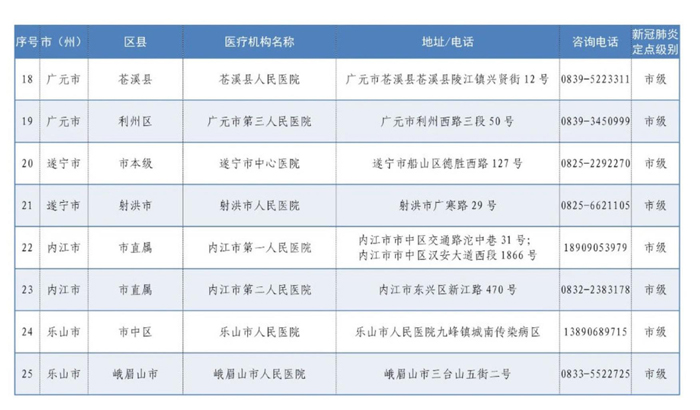 | 序号 | 市（州） | 区县 | 医疗机构名称 | 地址/电话 | 咨询电话 | 新冠肺炎定点级别 |
|---|---|---|---|---|---|---|
| 18 | 广元市 | 苍溪县 | 苍溪县人民医院 | 广元市苍溪县苍溪县陵江镇兴贤街 12 号 | 0839-5223311 | 市级 |
| 19 | 广元市 | 利州区 | 广元市第三人民医院 | 广元市利州西路三段 50 号 | 0839-3450999 | 市级 |
| 20 | 遂宁市 | 市本级 | 遂宁市中心医院 | 遂宁市船山区德胜西路 127 号 | 0825-2292270 | 市级 |
| 21 | 遂宁市 | 射洪市 | 射洪市人民医院 | 射洪市广寒路 29 号 | 0825-6621105 | 市级 |
| 22 | 内江市 | 市直属 | 内江市第一人民医院 | 内江市市中区交通路沱中巷 31 号；内江市市中区汉安大道西段 1866 号 | 18909053979 | 市级 |
| 23 | 内江市 | 市直属 | 内江市第二人民医院 | 内江市东兴区新江路 470 号 | 0832-2383178 | 市级 |
| 24 | 乐山市 | 市中区 | 乐山市人民医院 | 乐山市人民医院九峰镇城南传染病区 | 13890689715 | 市级 |
| 25 | 乐山市 | 峨眉山市 | 峨眉山市人民医院 | 峨眉山市三台山五街二号 | 0833-5522725 | 市级 |